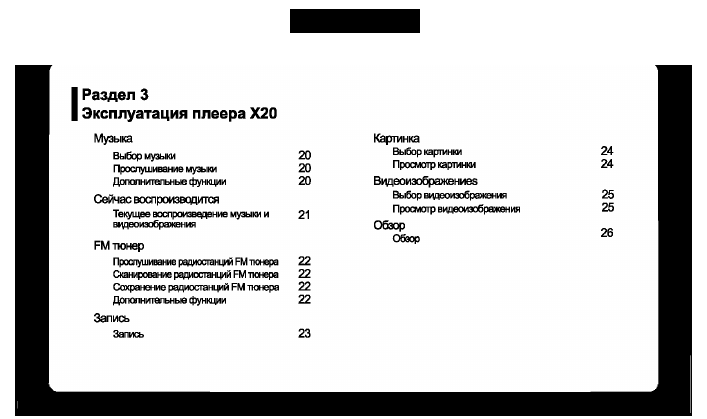 Раздел 3
Эксплуатация плеера X20

Музыка
Выбор музыки 20
Прослушивание музыки 20
Дополнительные функции 20

Сейчас воспроизводится
Текущее воспроизведение музыки и видеоизображения 21

FM тюнер
Прослушивание радиостанций FM тюнера 22
Сканирование радиостанций FM тюнера 22
Сохранение радиостанций FM тюнера 22
Дополнительные функции 22

Запись
Запись 23

Картинка
Выбор картинки 24
Просмотр картинки 24

Видеоизображениеs
Выбор видеоизображения 25
Просмотр видеоизображения 25

Обзор
Обзор 26